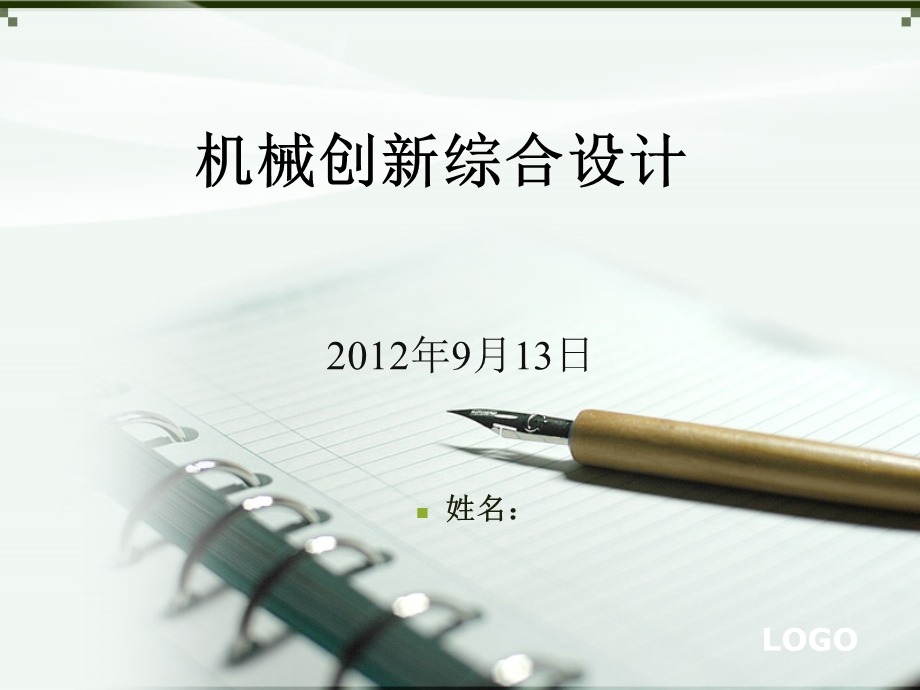 机械创新综合设计

2012年9月13日

姓名：

LOGO